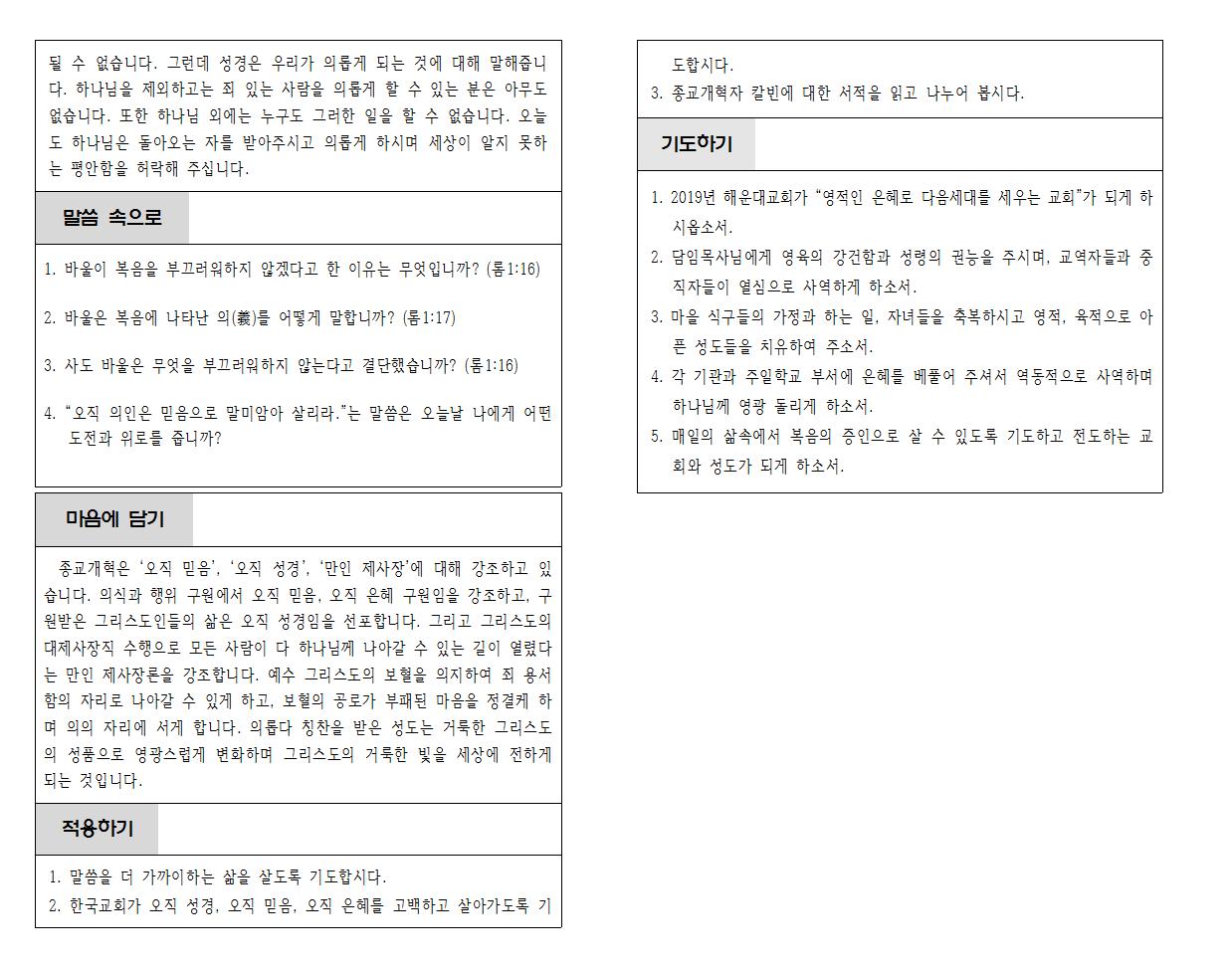 될 수 없습니다. 그런데 성경은 우리가 의롭게 되는 것에 대해 말해줍니다. 하나님을 제외하고는 죄 있는 사람을 의롭게 할 수 있는 분은 아무도 없습니다. 또한 하나님 외에는 누구도 그러한 일을 할 수 없습니다. 오늘도 하나님은 돌아오는 자를 받아주시고 의롭게 하시며 세상이 알지 못하는 평안함을 허락해 주십니다.

말씀 속으로

1. 바울이 복음을 부끄러워하지 않겠다고 한 이유는 무엇입니까? (롬1:16)

2. 바울은 복음에 나타난 의(義)를 어떻게 말합니까? (롬1:17)

3. 사도 바울은 무엇을 부끄러워하지 않는다고 결단했습니까? (롬1:16)

4. "오직 의인은 믿음으로 말미암아 살리라."는 말씀은 오늘날 나에게 어떤 도전과 위로를 줍니까?

마음에 담기

종교개혁은 '오직 믿음', '오직 성경', '만인 제사장'에 대해 강조하고 있습니다. 의식과 행위 구원에서 오직 믿음, 오직 은혜 구원임을 강조하고, 구원받은 그리스도인들의 삶은 오직 성경임을 선포합니다. 그리고 그리스도의 대제사장직 수행으로 모든 사람이 다 하나님께 나아갈 수 있는 길이 열렸다는 만인 제사장론을 강조합니다. 예수 그리스도의 보혈을 의지하여 죄 용서함의 자리로 나아갈 수 있게 하고, 보혈의 공로가 부패된 마음을 정결케 하며 의의 자리에 서게 합니다. 의롭다 칭찬을 받은 성도는 거룩한 그리스도의 성품으로 영광스럽게 변화하며 그리스도의 거룩한 빛을 세상에 전하게 되는 것입니다.

적용하기

1. 말씀을 더 가까이하는 삶을 살도록 기도합시다.
2. 한국교회가 오직 성경, 오직 믿음, 오직 은혜를 고백하고 살아가도록 기도합시다.
3. 종교개혁자 칼빈에 대한 서적을 읽고 나누어 봅시다.

기도하기

1. 2019년 해운대교회가 "영적인 은혜로 다음세대를 세우는 교회"가 되게 하시옵소서.
2. 담임목사님에게 영육의 강건함과 성령의 권능을 주시며, 교역자들과 중직자들이 열심으로 사역하게 하소서.
3. 마을 식구들의 가정과 하는 일, 자녀들을 축복하시고 영적, 육적으로 아픈 성도들을 치유하여 주소서.
4. 각 기관과 주일학교 부서에 은혜를 베풀어 주셔서 역동적으로 사역하며 하나님께 영광 돌리게 하소서.
5. 매일의 삶속에서 복음의 증인으로 살 수 있도록 기도하고 전도하는 교회와 성도가 되게 하소서.